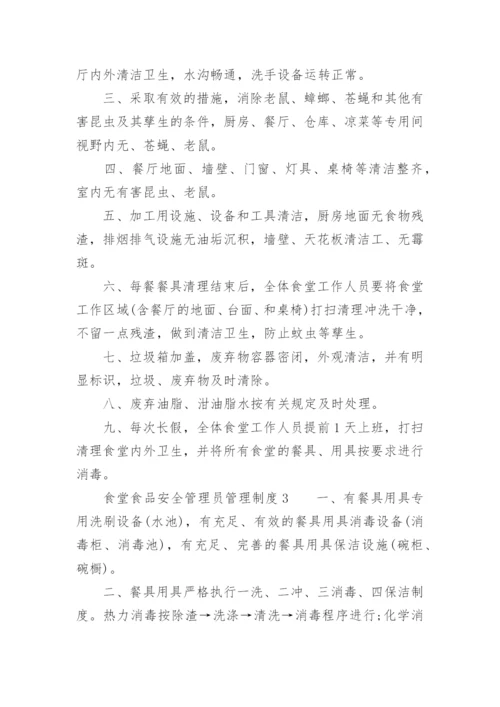 厅内外清洁卫生，水沟畅通，洗手设备运转正常。

三、采取有效的措施，消除老鼠、蟑螂、苍蝇和其他有害昆虫及其孳生的条件，厨房、餐厅、仓库、凉菜等专用间视野内无、苍蝇、老鼠。

四、餐厅地面、墙壁、门窗、灯具、桌椅等清洁整齐，室内无有害昆虫、老鼠。

五、加工用设施、设备和工具清洁，厨房地面无食物残渣，排烟排气设施无油垢沉积，墙壁、天花板清洁工、无霉斑。

六、每餐餐具清理结束后，全体食堂工作人员要将食堂工作区域(含餐厅的地面、台面、和桌椅)打扫清理冲洗干净，不留一点残渣，做到清洁卫生，防止蚊虫等孳生。

七、垃圾箱加盖，废弃物容器密闭，外观清洁，并有明显标识，垃圾、废弃物及时清除。

八、废弃油脂、泔油脂水按有关规定及时处理。

九、每次长假，全体食堂工作人员提前1天上班，打扫清理食堂内外卫生，并将所有食堂的餐具、用具按要求进行消毒。

食堂食品安全管理员管理制度3　　一、有餐具用具专用洗刷设备(水池)，有充足、有效的餐具用具消毒设备(消毒柜、消毒池)，有充足、完善的餐具用具保洁设施(碗柜、碗橱)。

二、餐具用具严格执行一洗、二冲、三消毒、四保洁制度。热力消毒按除渣→洗涤→清洗→消毒程序进行;化学消